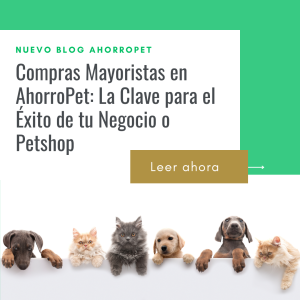 NUEVO BLOG AHORROPET

Compras Mayoristas en AhorroPet: La Clave para el Éxito de tu Negocio o Petshop

Leer ahora